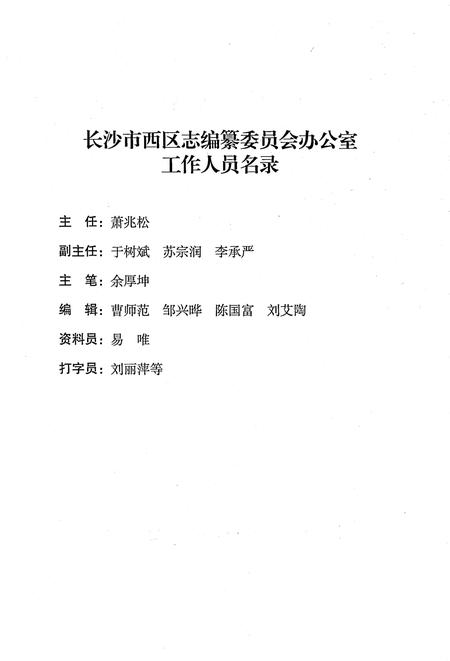 长沙市西区志编纂委员会办公室
工作人员名录

主　任：萧兆松

副主任：于树斌　苏宗润　李承严

主　笔：余厚坤

编　辑：曹师范　邹兴晔　陈国富　刘艾陶

资料员：易　唯

打字员：刘丽萍等